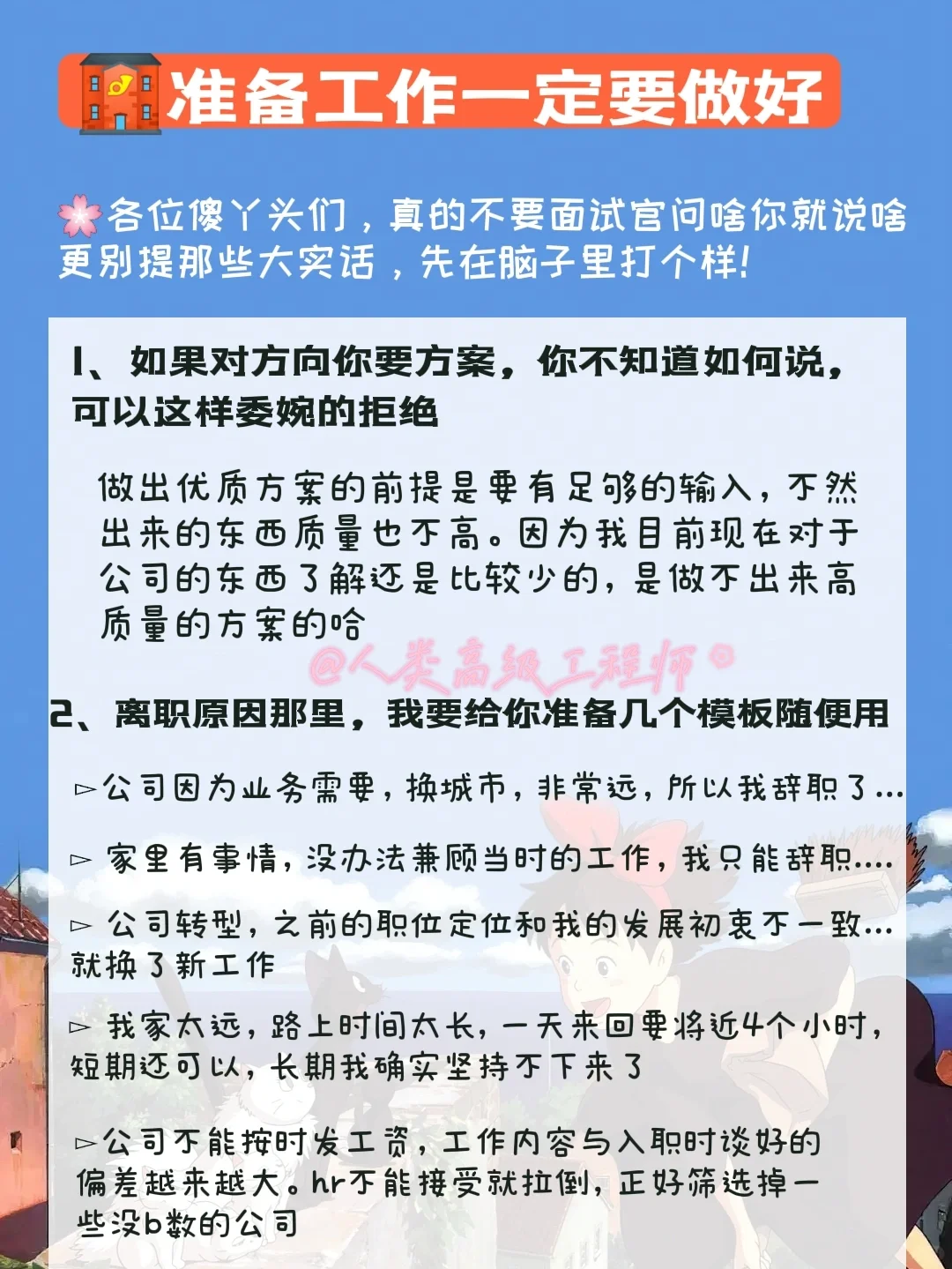 准备工作一定要做好

各位傻丫头们，真的不要面试官问啥你就说啥更别提那些大实话，先在脑子里打个样!

1、如果对方向你要方案，你不知道如何说，可以这样委婉的拒绝

做出优质方案的前提是要有足够的输入，不然出来的东西质量也不高。因为我目前现在对于公司的东西了解还是比较少的，是做不出来高质量的方案的哈

2、离职原因那里，我要给你准备几个模板随便用

▻公司因为业务需要，换城市，非常远，所以我辞职了...

▻ 家里有事情，没办法兼顾当时的工作，我只能辞职....

▻ 公司转型，之前的职位定位和我的发展初衷不一致...就换了新工作

▻ 我家太远，路上时间太长，一天来回要将近4个小时，短期还可以，长期我确实坚持不下来了

▻公司不能按时发工资，工作内容与入职时谈好的偏差越来越大。hr不能接受就拉倒，正好筛选掉一些没b数的公司

@人类高级工程师